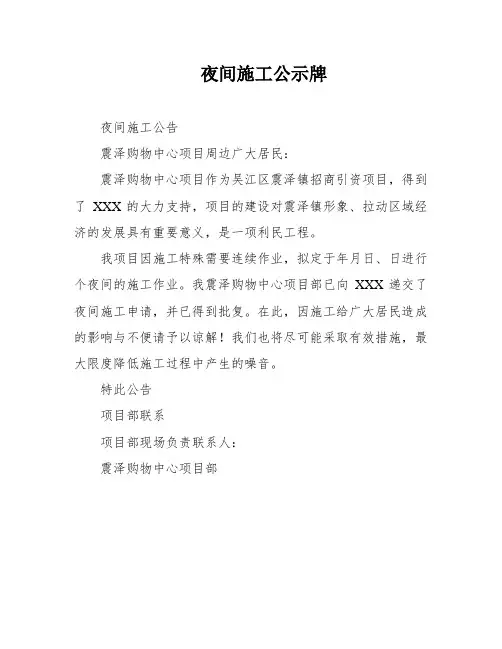 夜间施工公示牌

夜间施工公告

震泽购物中心项目周边广大居民：

震泽购物中心项目作为吴江区震泽镇招商引资项目，得到了 XXX 的大力支持，项目的建设对震泽镇形象、拉动区域经济的发展具有重要意义，是一项利民工程。

我项目因施工特殊需要连续作业，拟定于年月日、日进行个夜间的施工作业。我震泽购物中心项目部已向 XXX 递交了夜间施工申请，并已得到批复。在此，因施工给广大居民造成的影响与不便请予以谅解！我们也将尽可能采取有效措施，最大限度降低施工过程中产生的噪音。

特此公告

项目部联系

项目部现场负责联系人：

震泽购物中心项目部